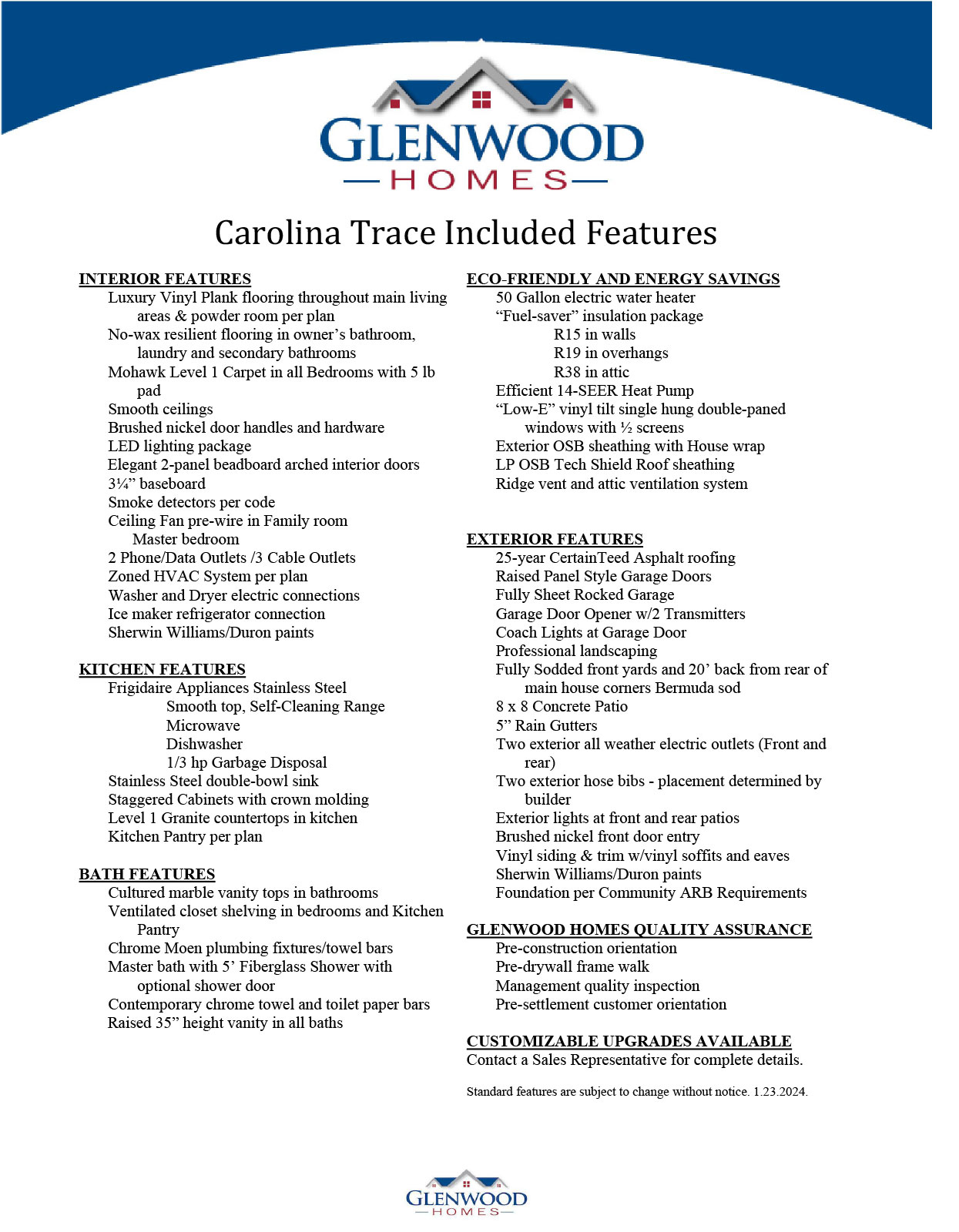 GLENWOOD
HOMES

Carolina Trace Included Features

INTERIOR FEATURES
Luxury Vinyl Plank flooring throughout main living areas & powder room per plan
No-wax resilient flooring in owner's bathroom, laundry and secondary bathrooms
Mohawk Level 1 Carpet in all Bedrooms with 5 lb pad
Smooth ceilings
Brushed nickel door handles and hardware
LED lighting package
Elegant 2-panel beadboard arched interior doors
3¼" baseboard
Smoke detectors per code
Ceiling Fan pre-wire in Family room
Master bedroom
2 Phone/Data Outlets /3 Cable Outlets
Zoned HVAC System per plan
Washer and Dryer electric connections
Ice maker refrigerator connection
Sherwin Williams/Duron paints

KITCHEN FEATURES
Frigidaire Appliances Stainless Steel
Smooth top, Self-Cleaning Range
Microwave
Dishwasher
1/3 hp Garbage Disposal
Stainless Steel double-bowl sink
Staggered Cabinets with crown molding
Level 1 Granite countertops in kitchen
Kitchen Pantry per plan

BATH FEATURES
Cultured marble vanity tops in bathrooms
Ventilated closet shelving in bedrooms and Kitchen Pantry
Chrome Moen plumbing fixtures/towel bars
Master bath with 5' Fiberglass Shower with optional shower door
Contemporary chrome towel and toilet paper bars
Raised 35" height vanity in all baths

ECO-FRIENDLY AND ENERGY SAVINGS
50 Gallon electric water heater
"Fuel-saver" insulation package
R15 in walls
R19 in overhangs
R38 in attic
Efficient 14-SEER Heat Pump
"Low-E" vinyl tilt single hung double-paned windows with ½ screens
Exterior OSB sheathing with House wrap
LP OSB Tech Shield Roof sheathing
Ridge vent and attic ventilation system

EXTERIOR FEATURES
25-year CertainTeed Asphalt roofing
Raised Panel Style Garage Doors
Fully Sheet Rocked Garage
Garage Door Opener w/2 Transmitters
Coach Lights at Garage Door
Professional landscaping
Fully Sodded front yards and 20' back from rear of main house corners Bermuda sod
8 x 8 Concrete Patio
5" Rain Gutters
Two exterior all weather electric outlets (Front and rear)
Two exterior hose bibs - placement determined by builder
Exterior lights at front and rear patios
Brushed nickel front door entry
Vinyl siding & trim w/vinyl soffits and eaves
Sherwin Williams/Duron paints
Foundation per Community ARB Requirements

GLENWOOD HOMES QUALITY ASSURANCE
Pre-construction orientation
Pre-drywall frame walk
Management quality inspection
Pre-settlement customer orientation

CUSTOMIZABLE UPGRADES AVAILABLE
Contact a Sales Representative for complete details.

Standard features are subject to change without notice. 1.23.2024.

GLENWOOD
HOMES